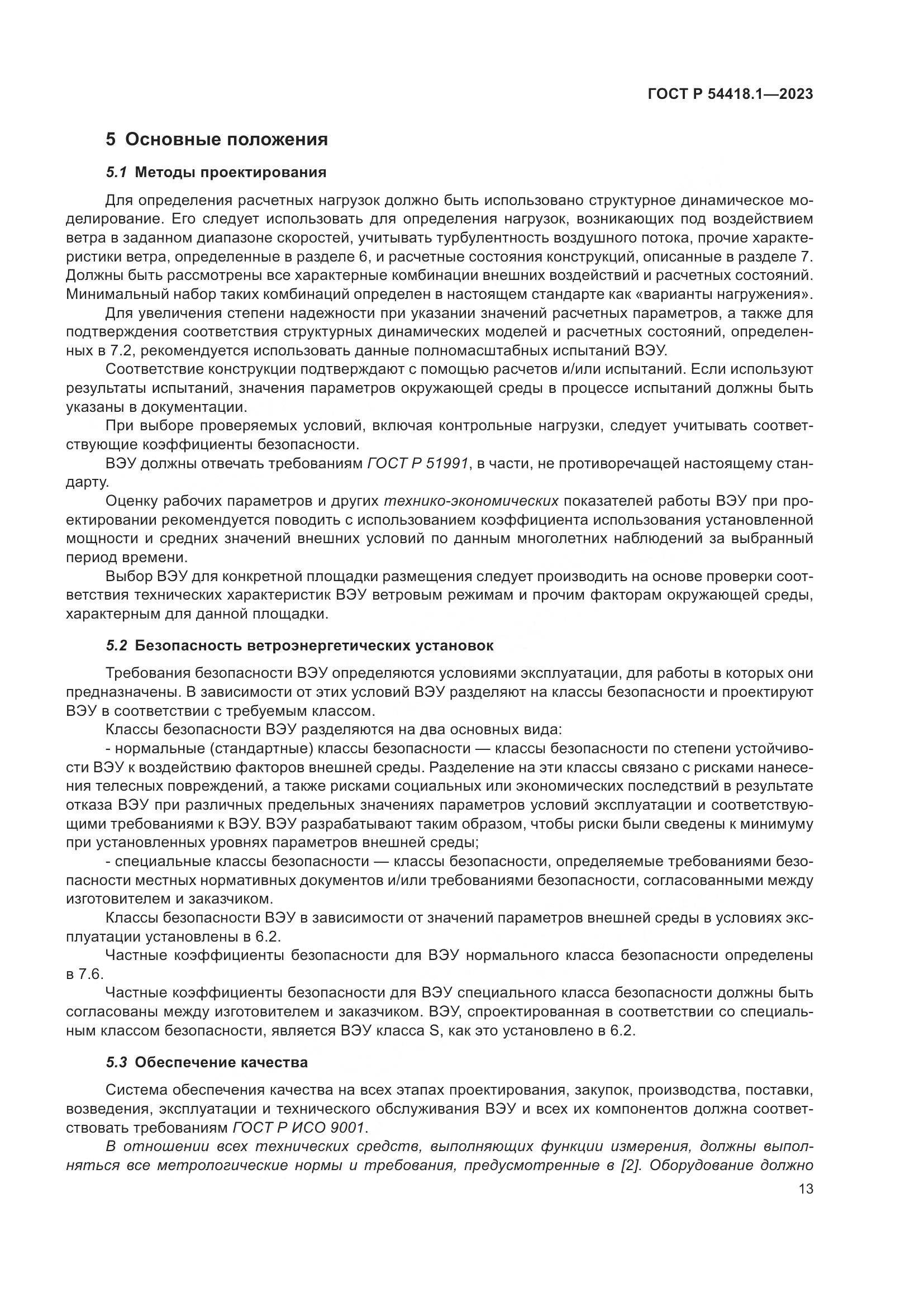 ГОСТ Р 54418.1—2023

5 Основные положения

5.1 Методы проектирования

Для определения расчетных нагрузок должно быть использовано структурное динамическое моделирование. Его следует использовать для определения нагрузок, возникающих под воздействием ветра в заданном диапазоне скоростей, учитывать турбулентность воздушного потока, прочие характеристики ветра, определенные в разделе 6, и расчетные состояния конструкций, описанные в разделе 7. Должны быть рассмотрены все характерные комбинации внешних воздействий и расчетных состояний. Минимальный набор таких комбинаций определен в настоящем стандарте как «варианты нагружения».

Для увеличения степени надежности при указании значений расчетных параметров, а также для подтверждения соответствия структурных динамических моделей и расчетных состояний, определенных в 7.2, рекомендуется использовать данные полномасштабных испытаний ВЭУ.

Соответствие конструкции подтверждают с помощью расчетов и/или испытаний. Если используют результаты испытаний, значения параметров окружающей среды в процессе испытаний должны быть указаны в документации.

При выборе проверяемых условий, включая контрольные нагрузки, следует учитывать соответствующие коэффициенты безопасности.

ВЭУ должны отвечать требованиям ГОСТ Р 51991, в части, не противоречащей настоящему стандарту.

Оценку рабочих параметров и других технико-экономических показателей работы ВЭУ при проектировании рекомендуется поводить с использованием коэффициента использования установленной мощности и средних значений внешних условий по данным многолетних наблюдений за выбранный период времени.

Выбор ВЭУ для конкретной площадки размещения следует производить на основе проверки соответствия технических характеристик ВЭУ ветровым режимам и прочим факторам окружающей среды, характерным для данной площадки.

5.2 Безопасность ветроэнергетических установок

Требования безопасности ВЭУ определяются условиями эксплуатации, для работы в которых они предназначены. В зависимости от этих условий ВЭУ разделяют на классы безопасности и проектируют ВЭУ в соответствии с требуемым классом.

Классы безопасности ВЭУ разделяются на два основных вида:

- нормальные (стандартные) классы безопасности — классы безопасности по степени устойчивости ВЭУ к воздействию факторов внешней среды. Разделение на эти классы связано с рисками нанесения телесных повреждений, а также рисками социальных или экономических последствий в результате отказа ВЭУ при различных предельных значениях параметров условий эксплуатации и соответствующими требованиями к ВЭУ. ВЭУ разрабатывают таким образом, чтобы риски были сведены к минимуму при установленных уровнях параметров внешней среды;

- специальные классы безопасности — классы безопасности, определяемые требованиями безопасности местных нормативных документов и/или требованиями безопасности, согласованными между изготовителем и заказчиком.

Классы безопасности ВЭУ в зависимости от значений параметров внешней среды в условиях эксплуатации установлены в 6.2.

Частные коэффициенты безопасности для ВЭУ нормального класса безопасности определены в 7.6.

Частные коэффициенты безопасности для ВЭУ специального класса безопасности должны быть согласованы между изготовителем и заказчиком. ВЭУ, спроектированная в соответствии со специальным классом безопасности, является ВЭУ класса S, как это установлено в 6.2.

5.3 Обеспечение качества

Система обеспечения качества на всех этапах проектирования, закупок, производства, поставки, возведения, эксплуатации и технического обслуживания ВЭУ и всех их компонентов должна соответствовать требованиям ГОСТ Р ИСО 9001.

В отношении всех технических средств, выполняющих функции измерения, должны выполняться все метрологические нормы и требования, предусмотренные в [2]. Оборудование должно

13